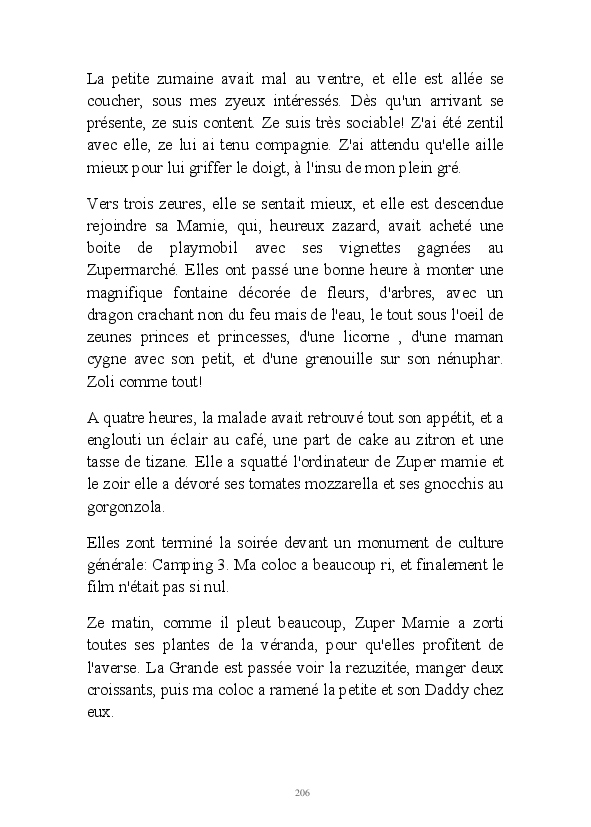 La petite zumaine avait mal au ventre, et elle est allée se coucher, sous mes zyeux intéressés. Dès qu'un arrivant se présente, ze suis content. Ze suis très sociable! Z'ai été zentil avec elle, ze lui ai tenu compagnie. Z'ai attendu qu'elle aille mieux pour lui griffer le doigt, à l'insu de mon plein gré.

Vers trois zeures, elle se sentait mieux, et elle est descendue rejoindre sa Mamie, qui, heureux zazard, avait acheté une boite de playmobil avec ses vignettes gagnées au Zupermarché. Elles ont passé une bonne heure à monter une magnifique fontaine décorée de fleurs, d'arbres, avec un dragon crachant non du feu mais de l'eau, le tout sous l'oeil de zeunes princes et princesses, d'une licorne , d'une maman cygne avec son petit, et d'une grenouille sur son nénuphar. Zoli comme tout!

A quatre heures, la malade avait retrouvé tout son appétit, et a englouti un éclair au café, une part de cake au zitron et une tasse de tizane. Elle a squatté l'ordinateur de Zuper mamie et le zoir elle a dévoré ses tomates mozzarella et ses gnocchis au gorgonzola.

Elles zont terminé la soirée devant un monument de culture générale: Camping 3. Ma coloc a beaucoup ri, et finalement le film n'était pas si nul.

Ze matin, comme il pleut beaucoup, Zuper Mamie a zorti toutes ses plantes de la véranda, pour qu'elles profitent de l'averse. La Grande est passée voir la rezuzitée, manger deux croissants, puis ma coloc a ramené la petite et son Daddy chez eux.

206